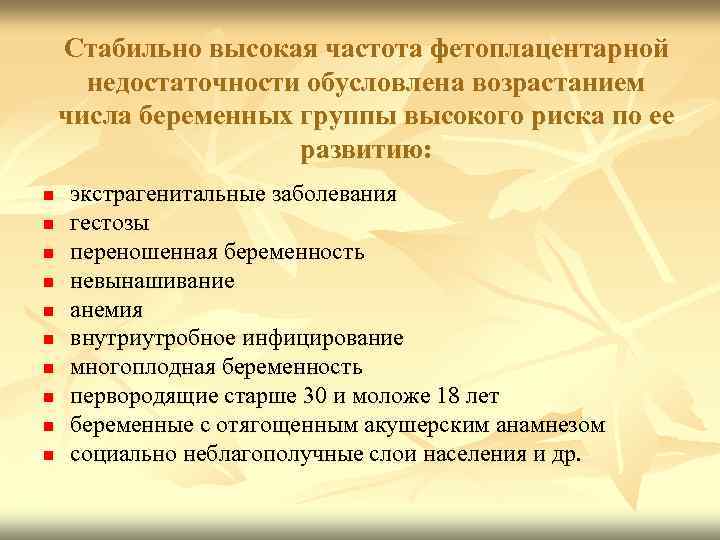 Стабильно высокая частота фетоплацентарной недостаточности обусловлена возрастанием числа беременных группы высокого риска по ее развитию:

- экстрагенитальные заболевания
- гестозы
- переношенная беременность
- невынашивание
- анемия
- внутриутробное инфицирование
- многоплодная беременность
- первородящие старше 30 и моложе 18 лет
- беременные с отягощенным акушерским анамнезом
- социально неблагополучные слои населения и др.